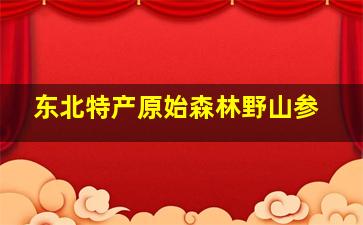 东北特产原始森林野山参